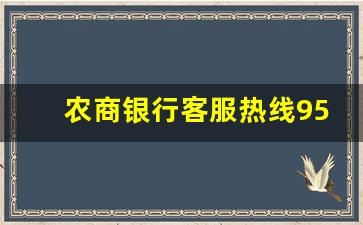 农商银行客服热线95